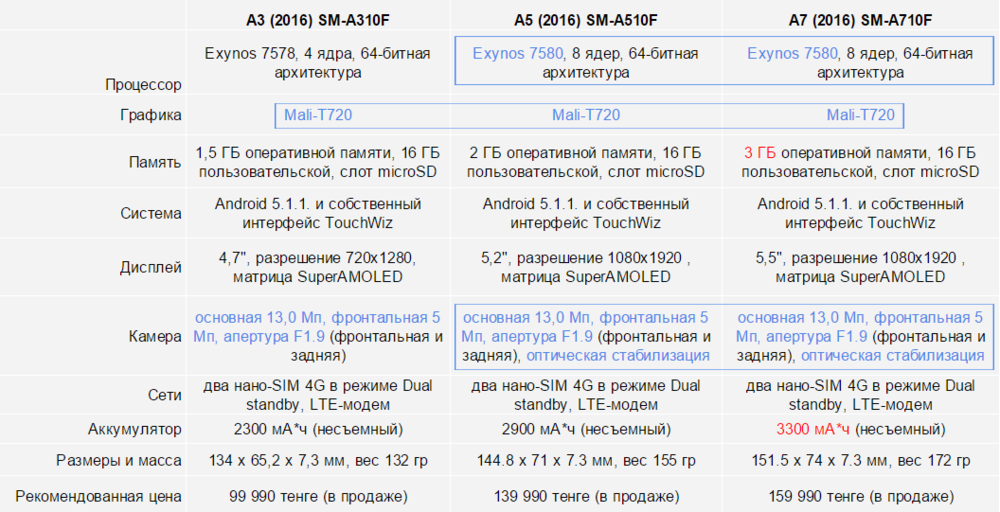 | | A3 (2016) SM-A310F | A5 (2016) SM-A510F | A7 (2016) SM-A710F |
|---|---|---|---|
| Процессор | Exynos 7578, 4 ядра, 64-битная архитектура | Exynos 7580, 8 ядер, 64-битная архитектура | Exynos 7580, 8 ядер, 64-битная архитектура |
| Графика | Mali-T720 | Mali-T720 | Mali-T720 |
| Память | 1,5 ГБ оперативной памяти, 16 ГБ пользовательской, слот microSD | 2 ГБ оперативной памяти, 16 ГБ пользовательской, слот microSD | 3 ГБ оперативной памяти, 16 ГБ пользовательской, слот microSD |
| Система | Android 5.1.1. и собственный интерфейс TouchWiz | Android 5.1.1. и собственный интерфейс TouchWiz | Android 5.1.1. и собственный интерфейс TouchWiz |
| Дисплей | 4,7", разрешение 720x1280, матрица SuperAMOLED | 5,2", разрешение 1080x1920 , матрица SuperAMOLED | 5,5", разрешение 1080x1920 , матрица SuperAMOLED |
| Камера | основная 13,0 Мп, фронтальная 5 Мп, апертура F1.9 (фронтальная и задняя) | основная 13,0 Мп, фронтальная 5 Мп, апертура F1.9 (фронтальная и задняя), оптическая стабилизация | основная 13,0 Мп, фронтальная 5 Мп, апертура F1.9 (фронтальная и задняя), оптическая стабилизация |
| Сети | два нано-SIM 4G в режиме Dual standby, LTE-модем | два нано-SIM 4G в режиме Dual standby, LTE-модем | два нано-SIM 4G в режиме Dual standby, LTE-модем |
| Аккумулятор | 2300 мА*ч (несъемный) | 2900 мА*ч (несъемный) | 3300 мА*ч (несъемный) |
| Размеры и масса | 134 x 65,2 x 7,3 мм, вес 132 гр | 144.8 x 71 x 7.3 мм, вес 155 гр | 151.5 x 74 x 7.3 мм, вес 172 гр |
| Рекомендованная цена | 99 990 тенге (в продаже) | 139 990 тенге (в продаже) | 159 990 тенге (в продаже) |